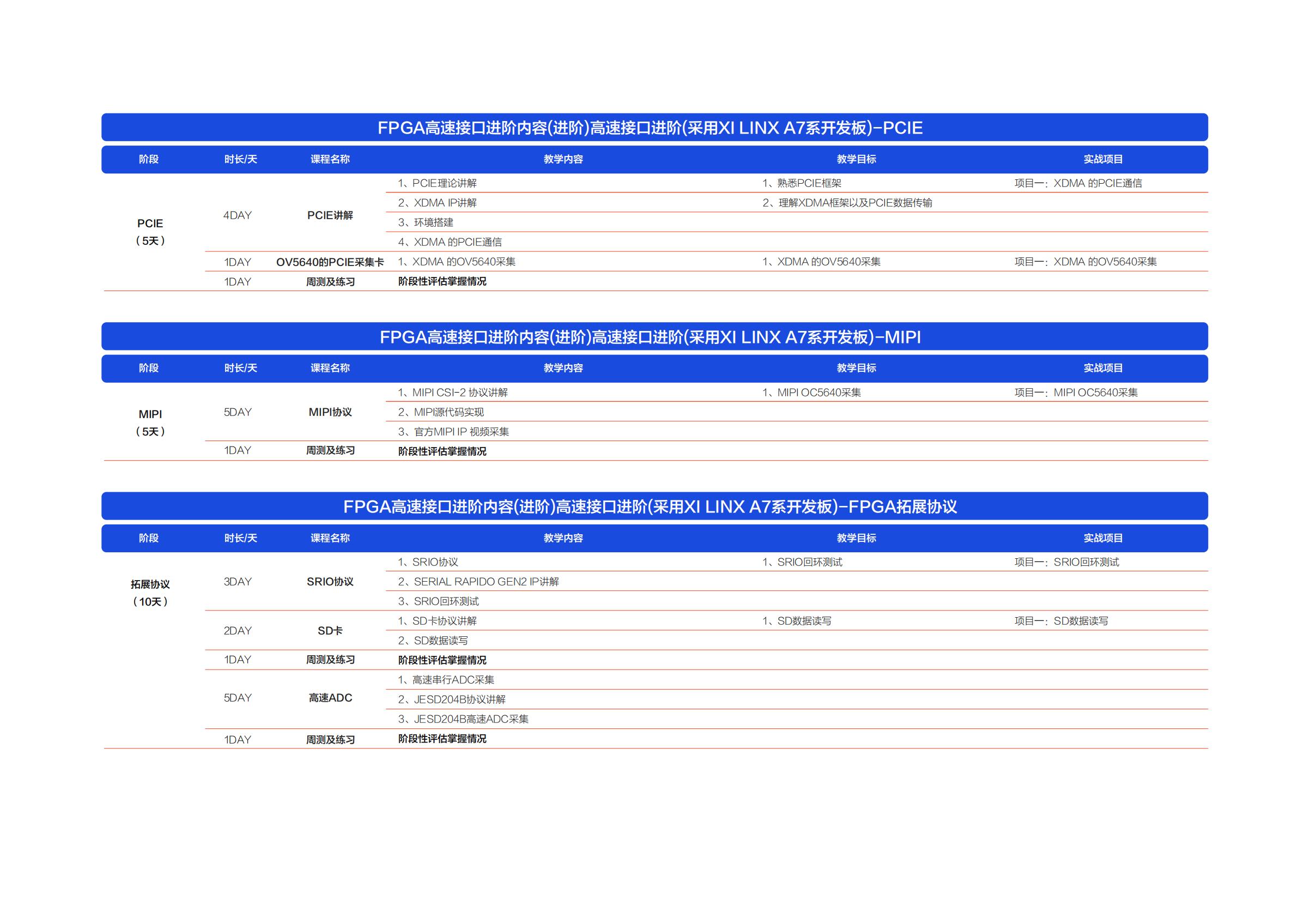 FPGA高速接口进阶内容(进阶)高速接口进阶(采用XI LINX A7系开发板)-PCIE

| 阶段 | 时长/天 | 课程名称 | 教学内容 | 教学目标 | 实战项目 |
|---|---|---|---|---|---|
| PCIE（5天） | 4DAY | PCIE讲解 | 1、PCIE理论讲解 | 1、熟悉PCIE框架 | 项目一：XDMA 的PCIE通信 |
| | | | 2、XDMA IP讲解 | 2、理解XDMA框架以及PCIE数据传输 | |
| | | | 3、环境搭建 | | |
| | | | 4、XDMA 的PCIE通信 | | |
| | 1DAY | OV5640的PCIE采集卡 | 1、XDMA 的OV5640采集 | 1、XDMA 的OV5640采集 | 项目一：XDMA 的OV5640采集 |
| | 1DAY | 周测及练习 | 阶段性评估掌握情况 | | |

FPGA高速接口进阶内容(进阶)高速接口进阶(采用XI LINX A7系开发板)-MIPI

| 阶段 | 时长/天 | 课程名称 | 教学内容 | 教学目标 | 实战项目 |
|---|---|---|---|---|---|
| MIPI（5天） | 5DAY | MIPI协议 | 1、MIPI CSI-2 协议讲解 | 1、MIPI OC5640采集 | 项目一：MIPI OC5640采集 |
| | | | 2、MIPI源代码实现 | | |
| | | | 3、官方MIPI IP 视频采集 | | |
| | 1DAY | 周测及练习 | 阶段性评估掌握情况 | | |

FPGA高速接口进阶内容(进阶)高速接口进阶(采用XI LINX A7系开发板)-FPGA拓展协议

| 阶段 | 时长/天 | 课程名称 | 教学内容 | 教学目标 | 实战项目 |
|---|---|---|---|---|---|
| 拓展协议（10天） | 3DAY | SRIO协议 | 1、SRIO协议 | 1、SRIO回环测试 | 项目一：SRIO回环测试 |
| | | | 2、SERIAL RAPIDO GEN2 IP讲解 | | |
| | | | 3、SRIO回环测试 | | |
| | 2DAY | SD卡 | 1、SD卡协议讲解 | 1、SD数据读写 | 项目一：SD数据读写 |
| | | | 2、SD数据读写 | | |
| | 1DAY | 周测及练习 | 阶段性评估掌握情况 | | |
| | 5DAY | 高速ADC | 1、高速串行ADC采集 | | |
| | | | 2、JESD204B协议讲解 | | |
| | | | 3、JESD204B高速ADC采集 | | |
| | 1DAY | 周测及练习 | 阶段性评估掌握情况 | | |